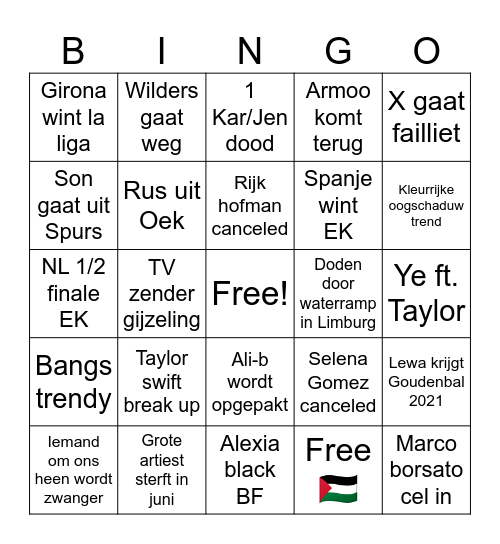 | B | I | N | G | O |
|---|---|---|---|---|
| Girona wint la liga | Wilders gaat weg | 1 Kar/Jen dood | Armoo komt terug | X gaat failliet |
| Son gaat uit Spurs | Rus uit Oek | Rijk hofman canceled | Spanje wint EK | Kleurrijke oogschaduw trend |
| NL 1/2 finale EK | TV zender gijzeling | Free! | Doden door waterramp in Limburg | Ye ft. Taylor |
| Bangs trendy | Taylor swift break up | Ali-b wordt opgepakt | Selena Gomez canceled | Lewa krijgt Goudenbal 2021 |
| Iemand om ons heen wordt zwanger | Grote artiest sterft in juni | Alexia black BF | Free 🇵🇸 | Marco borsato cel in |